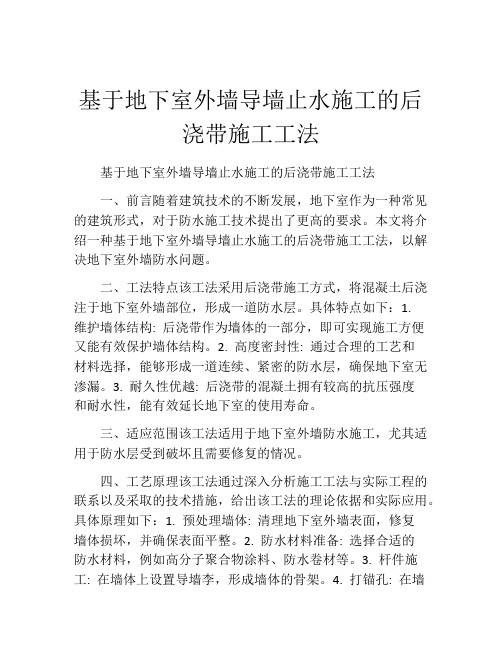 基于地下室外墙导墙止水施工的后浇带施工工法

基于地下室外墙导墙止水施工的后浇带施工工法

一、前言随着建筑技术的不断发展，地下室作为一种常见的建筑形式，对于防水施工技术提出了更高的要求。本文将介绍一种基于地下室外墙导墙止水施工的后浇带施工工法，以解决地下室外墙防水问题。

二、工法特点该工法采用后浇带施工方式，将混凝土后浇注于地下室外墙部位，形成一道防水层。具体特点如下：1. 维护墙体结构: 后浇带作为墙体的一部分，即可实现施工方便又能有效保护墙体结构。2. 高度密封性: 通过合理的工艺和材料选择，能够形成一道连续、紧密的防水层，确保地下室无渗漏。3. 耐久性优越: 后浇带的混凝土拥有较高的抗压强度和耐水性，能有效延长地下室的使用寿命。

三、适应范围该工法适用于地下室外墙防水施工，尤其适用于防水层受到破坏且需要修复的情况。

四、工艺原理该工法通过深入分析施工工法与实际工程的联系以及采取的技术措施，给出该工法的理论依据和实际应用。具体原理如下：1. 预处理墙体: 清理地下室外墙表面，修复墙体损坏，并确保表面平整。2. 防水材料准备: 选择合适的防水材料，例如高分子聚合物涂料、防水卷材等。3. 杆件施工: 在墙体上设置导墙李，形成墙体的骨架。4. 打锚孔: 在墙